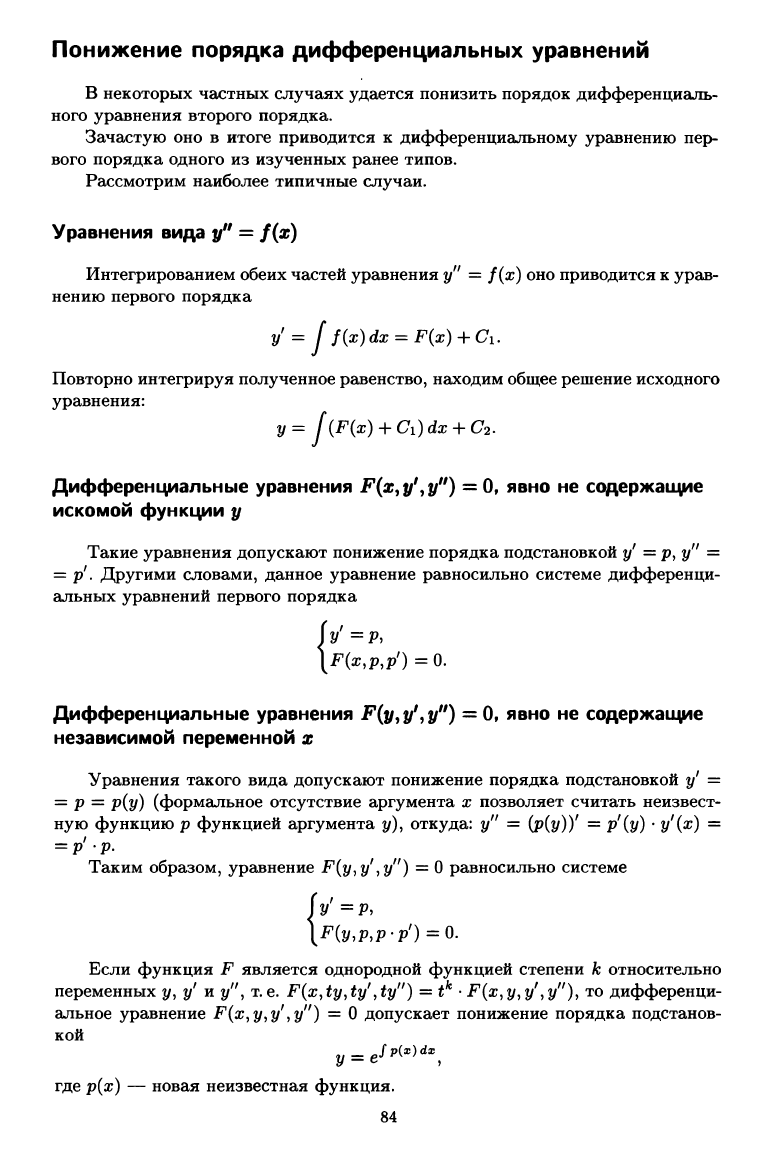 Понижение порядка дифференциальных уравнений

В некоторых частных случаях удается понизить порядок дифференциального уравнения второго порядка.

Зачастую оно в итоге приводится к дифференциальному уравнению первого порядка одного из изученных ранее типов.

Рассмотрим наиболее типичные случаи.

Уравнения вида $y'' = f(x)$

Интегрированием обеих частей уравнения $y'' = f(x)$ оно приводится к уравнению первого порядка

$$y' = \int f(x)\,dx = F(x) + C_1.$$

Повторно интегрируя полученное равенство, находим общее решение исходного уравнения:

$$y = \int (F(x) + C_1)\,dx + C_2.$$

Дифференциальные уравнения $F(x, y', y'') = 0$, явно не содержащие искомой функции $y$

Такие уравнения допускают понижение порядка подстановкой $y' = p$, $y'' = p'$. Другими словами, данное уравнение равносильно системе дифференциальных уравнений первого порядка

$$\begin{cases} y' = p, \\ F(x, p, p') = 0. \end{cases}$$

Дифференциальные уравнения $F(y, y', y'') = 0$, явно не содержащие независимой переменной $x$

Уравнения такого вида допускают понижение порядка подстановкой $y' = p = p(y)$ (формальное отсутствие аргумента $x$ позволяет считать неизвестную функцию $p$ функцией аргумента $y$), откуда: $y'' = (p(y))' = p'(y) \cdot y'(x) = p' \cdot p$.

Таким образом, уравнение $F(y, y', y'') = 0$ равносильно системе

$$\begin{cases} y' = p, \\ F(y, p, p \cdot p') = 0. \end{cases}$$

Если функция $F$ является однородной функцией степени $k$ относительно переменных $y$, $y'$ и $y''$, т. е. $F(x, ty, ty', ty'') = t^k \cdot F(x, y, y', y'')$, то дифференциальное уравнение $F(x, y, y', y'') = 0$ допускает понижение порядка подстановкой

$$y = e^{\int p(x)\,dx},$$

где $p(x)$ — новая неизвестная функция.

84